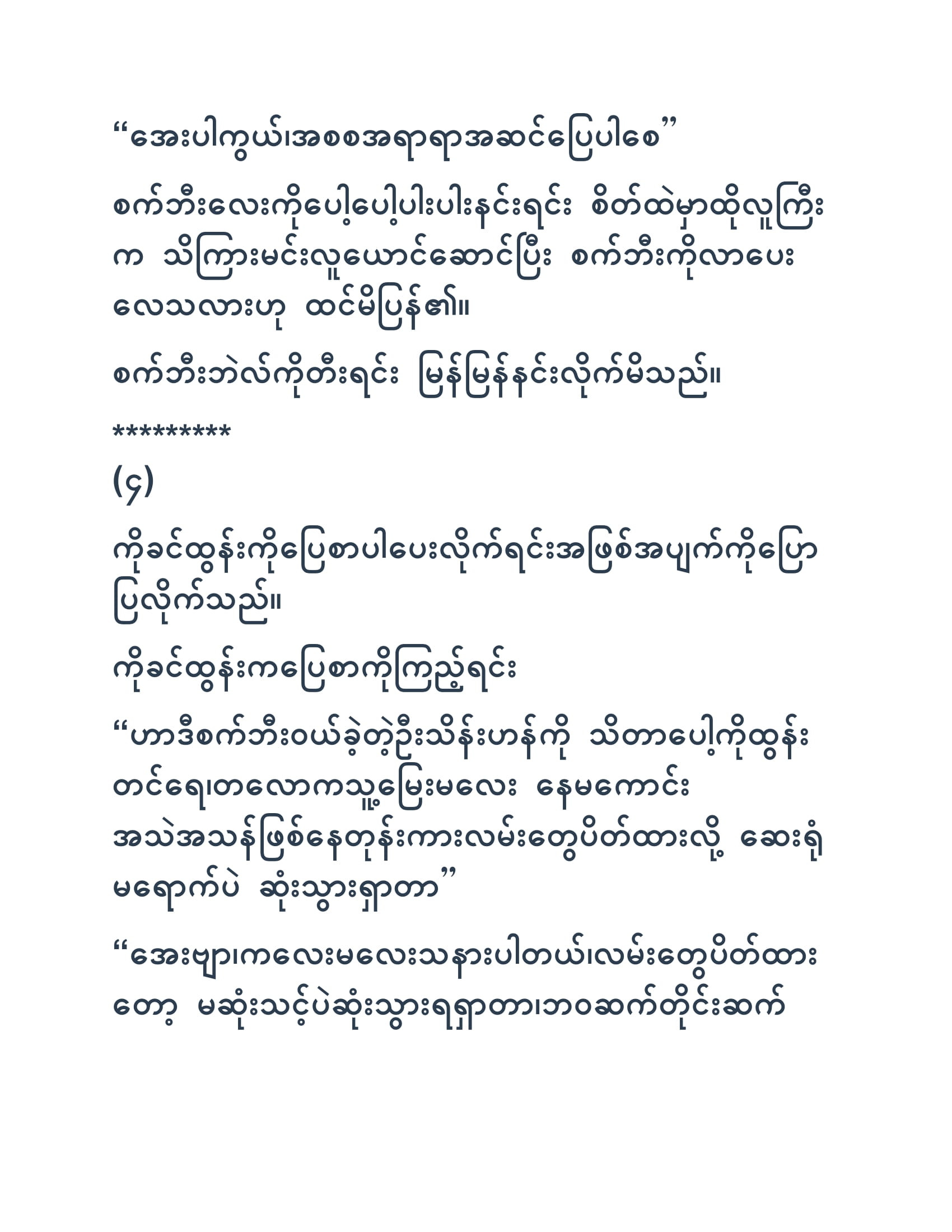 “အေးပါကွယ်၊အစစအရာရာအဆင်ပြေပါစေ”

စက်ဘီးလေးကိုပေါ့ပေါ့ပါးပါးနင်းရင်း စိတ်ထဲမှာထိုလူကြီးက သိကြားမင်းလူယောင်ဆောင်ပြီး စက်ဘီးကိုလာပေးလေသလားဟု ထင်မိပြန်၏။

စက်ဘီးဘဲလ်ကိုတီးရင်း မြန်မြန်နင်းလိုက်မိသည်။

*********

(၄)

ကိုခင်ထွန်းကိုပြေစာပါပေးလိုက်ရင်းအဖြစ်အပျက်ကိုပြောပြလိုက်သည်။

ကိုခင်ထွန်းကပြေစာကိုကြည့်ရင်း

“ဟာဒီစက်ဘီးဝယ်ခဲ့တဲ့ဦးသိန်းဟန်ကို သိတာပေါ့ကိုထွန်းတင်ရေ၊တလောကသူ့မြေးမလေး နေမကောင်းအသဲအသန်ဖြစ်နေတုန်းကားလမ်းတွေပိတ်ထားလို့ ဆေးရုံမရောက်ပဲ ဆုံးသွားရှာတာ”

“အေးဗျာ၊ကလေးမလေးသနားပါတယ်၊လမ်းတွေပိတ်ထားတော့ မဆုံးသင့်ပဲဆုံးသွားရရှာတာ၊ဘဝဆက်တိုင်းဆက်